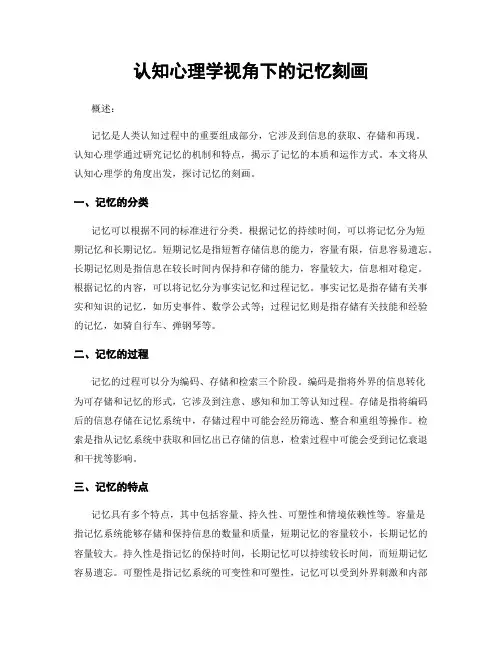 认知心理学视角下的记忆刻画

概述:

记忆是人类认知过程中的重要组成部分，它涉及到信息的获取、存储和再现。认知心理学通过研究记忆的机制和特点，揭示了记忆的本质和运作方式。本文将从认知心理学的角度出发，探讨记忆的刻画。

一、记忆的分类

记忆可以根据不同的标准进行分类。根据记忆的持续时间，可以将记忆分为短期记忆和长期记忆。短期记忆是指短暂存储信息的能力，容量有限，信息容易遗忘。长期记忆则是指信息在较长时间内保持和存储的能力，容量较大，信息相对稳定。根据记忆的内容，可以将记忆分为事实记忆和过程记忆。事实记忆是指存储有关事实和知识的记忆，如历史事件、数学公式等；过程记忆则是指存储有关技能和经验的记忆，如骑自行车、弹钢琴等。

二、记忆的过程

记忆的过程可以分为编码、存储和检索三个阶段。编码是指将外界的信息转化为可存储和记忆的形式，它涉及到注意、感知和加工等认知过程。存储是指将编码后的信息存储在记忆系统中，存储过程中可能会经历筛选、整合和重组等操作。检索是指从记忆系统中获取和回忆出已存储的信息，检索过程中可能会受到记忆衰退和干扰等影响。

三、记忆的特点

记忆具有多个特点，其中包括容量、持久性、可塑性和情境依赖性等。容量是指记忆系统能够存储和保持信息的数量和质量，短期记忆的容量较小，长期记忆的容量较大。持久性是指记忆的保持时间，长期记忆可以持续较长时间，而短期记忆容易遗忘。可塑性是指记忆系统的可变性和可塑性，记忆可以受到外界刺激和内部